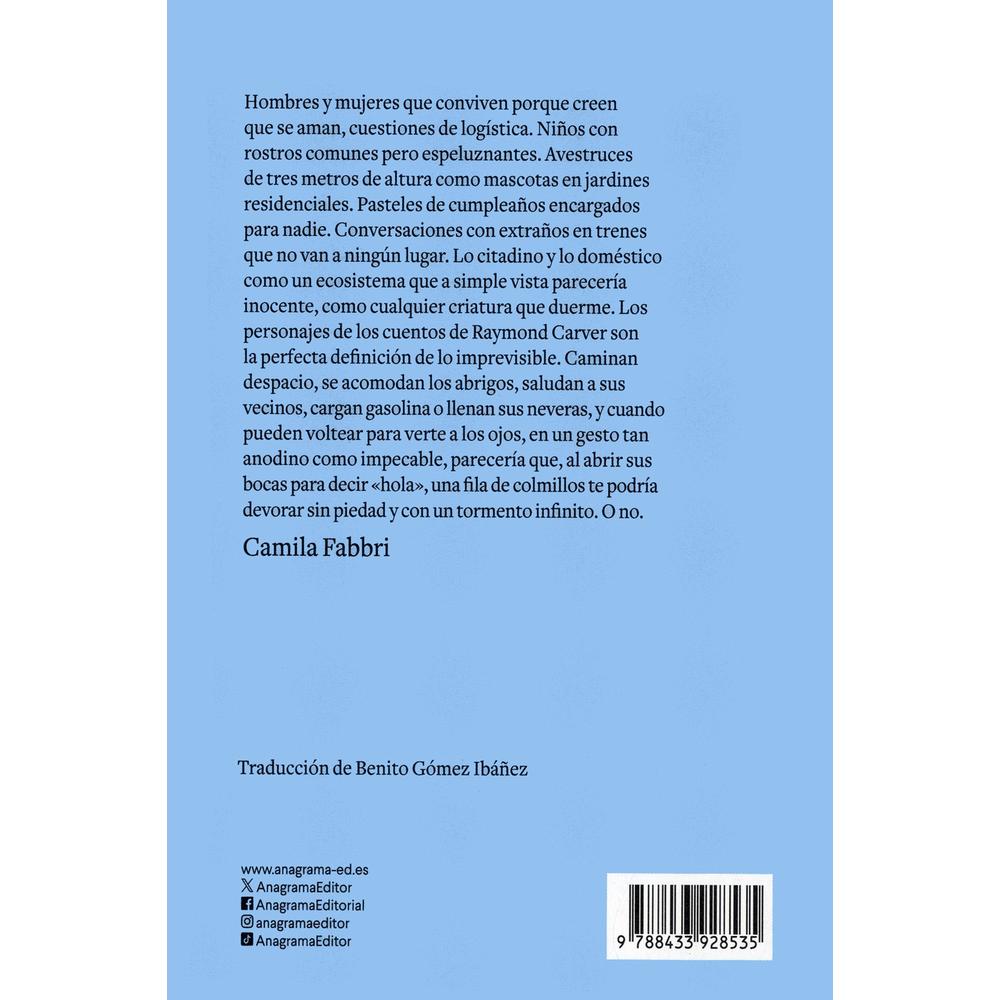 Hombres y mujeres que conviven porque creen que se aman, cuestiones de logística. Niños con rostros comunes pero espeluznantes. Avestruces de tres metros de altura como mascotas en jardines residenciales. Pasteles de cumpleaños encargados para nadie. Conversaciones con extraños en trenes que no van a ningún lugar. Lo citadino y lo doméstico como un ecosistema que a simple vista parecería inocente, como cualquier criatura que duerme. Los personajes de los cuentos de Raymond Carver son la perfecta definición de lo imprevisible. Caminan despacio, se acomodan los abrigos, saludan a sus vecinos, cargan gasolina o llenan sus neveras, y cuando pueden voltear para verte a los ojos, en un gesto tan anodino como impecable, parecería que, al abrir sus bocas para decir «hola», una fila de colmillos te podría devorar sin piedad y con un tormento infinito. O no.

Camila Fabbri

Traducción de Benito Gómez Ibáñez

www.anagrama-ed.es
AnagramaEditor
AnagramaEditorial
anagramaeditor
AnagramaEditor

9 788433 928535